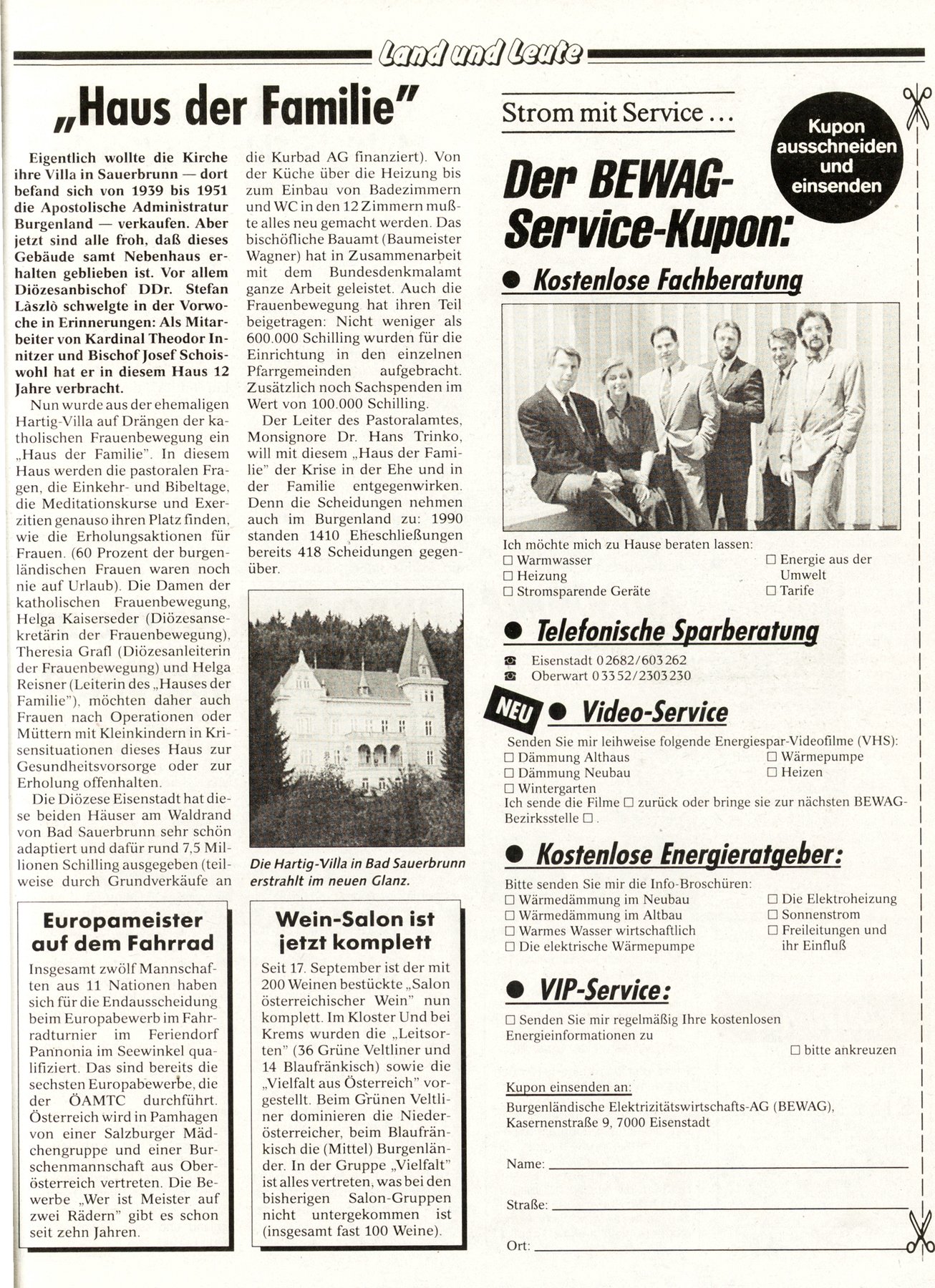 Land und Leute

„Haus der Familie"

Eigentlich wollte die Kirche ihre Villa in Sauerbrunn — dort befand sich von 1939 bis 1951 die Apostolische Administratur Burgenland — verkaufen. Aber jetzt sind alle froh, daß dieses Gebäude samt Nebenhaus erhalten geblieben ist. Vor allem Diözesanbischof DDr. Stefan Làszlò schwelgte in der Vorwoche in Erinnerungen: Als Mitarbeiter von Kardinal Theodor Innitzer und Bischof Josef Schoiswohl hat er in diesem Haus 12 Jahre verbracht.

Nun wurde aus der ehemaligen Hartig-Villa auf Drängen der katholischen Frauenbewegung ein „Haus der Familie". In diesem Haus werden die pastoralen Fragen, die Einkehr- und Bibeltage, die Meditationskurse und Exerzitien genauso ihren Platz finden, wie die Erholungsaktionen für Frauen. (60 Prozent der burgenländischen Frauen waren noch nie auf Urlaub). Die Damen der katholischen Frauenbewegung, Helga Kaiserseder (Diözesansekretärin der Frauenbewegung), Theresia Grafl (Diözesanleiterin der Frauenbewegung) und Helga Reisner (Leiterin des „Hauses der Familie"), möchten daher auch Frauen nach Operationen oder Müttern mit Kleinkindern in Krisensituationen dieses Haus zur Gesundheitsvorsorge oder zur Erholung offenhalten.

Die Diözese Eisenstadt hat diese beiden Häuser am Waldrand von Bad Sauerbrunn sehr schön adaptiert und dafür rund 7,5 Millionen Schilling ausgegeben (teilweise durch Grundverkäufe an die Kurbad AG finanziert). Von der Küche über die Heizung bis zum Einbau von Badezimmern und WC in den 12 Zimmern mußte alles neu gemacht werden. Das bischöfliche Bauamt (Baumeister Wagner) hat in Zusammenarbeit mit dem Bundesdenkmalamt ganze Arbeit geleistet. Auch die Frauenbewegung hat ihren Teil beigetragen: Nicht weniger als 600.000 Schilling wurden für die Einrichtung in den einzelnen Pfarrgemeinden aufgebracht. Zusätzlich noch Sachspenden im Wert von 100.000 Schilling.

Der Leiter des Pastoralamtes, Monsignore Dr. Hans Trinko, will mit diesem „Haus der Familie" der Krise in der Ehe und in der Familie entgegenwirken. Denn die Scheidungen nehmen auch im Burgenland zu: 1990 standen 1410 Eheschließungen bereits 418 Scheidungen gegenüber.

Die Hartig-Villa in Bad Sauerbrunn erstrahlt im neuen Glanz.

Europameister auf dem Fahrrad

Insgesamt zwölf Mannschaften aus 11 Nationen haben sich für die Endausscheidung beim Europabewerb im Fahrradturnier im Feriendorf Pannonia im Seewinkel qualifiziert. Das sind bereits die sechsten Europabewerbe, die der ÖAMTC durchführt. Österreich wird in Pamhagen von einer Salzburger Mädchengruppe und einer Burschenmannschaft aus Oberösterreich vertreten. Die Bewerbe „Wer ist Meister auf zwei Rädern" gibt es schon seit zehn Jahren.

Wein-Salon ist jetzt komplett

Seit 17. September ist der mit 200 Weinen bestückte „Salon österreichischer Wein" nun komplett. Im Kloster Und bei Krems wurden die „Leitsorten" (36 Grüne Veltliner und 14 Blaufränkisch) sowie die „Vielfalt aus Österreich" vorgestellt. Beim Grünen Veltliner dominieren die Niederösterreicher, beim Blaufränkisch die (Mittel) Burgenländer. In der Gruppe „Vielfalt" ist alles vertreten, was bei den bisherigen Salon-Gruppen nicht untergekommen ist (insgesamt fast 100 Weine).

Strom mit Service ...

Kupon ausschneiden und einsenden

Der BEWAG-Service-Kupon:

● Kostenlose Fachberatung

Ich möchte mich zu Hause beraten lassen:
☐ Warmwasser
☐ Heizung
☐ Stromsparende Geräte
☐ Energie aus der Umwelt
☐ Tarife

● Telefonische Sparberatung

☎ Eisenstadt 02682/603262
☎ Oberwart 03352/2303230

NEU ● Video-Service

Senden Sie mir leihweise folgende Energiespar-Videofilme (VHS):
☐ Dämmung Althaus
☐ Dämmung Neubau
☐ Wintergarten
☐ Wärmepumpe
☐ Heizen
Ich sende die Filme ☐ zurück oder bringe sie zur nächsten BEWAG-Bezirksstelle ☐.

● Kostenlose Energieratgeber:

Bitte senden Sie mir die Info-Broschüren:
☐ Wärmedämmung im Neubau
☐ Wärmedämmung im Altbau
☐ Warmes Wasser wirtschaftlich
☐ Die elektrische Wärmepumpe
☐ Die Elektroheizung
☐ Sonnenstrom
☐ Freileitungen und ihr Einfluß

● VIP-Service:

☐ Senden Sie mir regelmäßig Ihre kostenlosen Energieinformationen zu

☐ bitte ankreuzen

Kupon einsenden an:
Burgenländische Elektrizitätswirtschafts-AG (BEWAG), Kasernenstraße 9, 7000 Eisenstadt

Name:

Straße:

Ort: